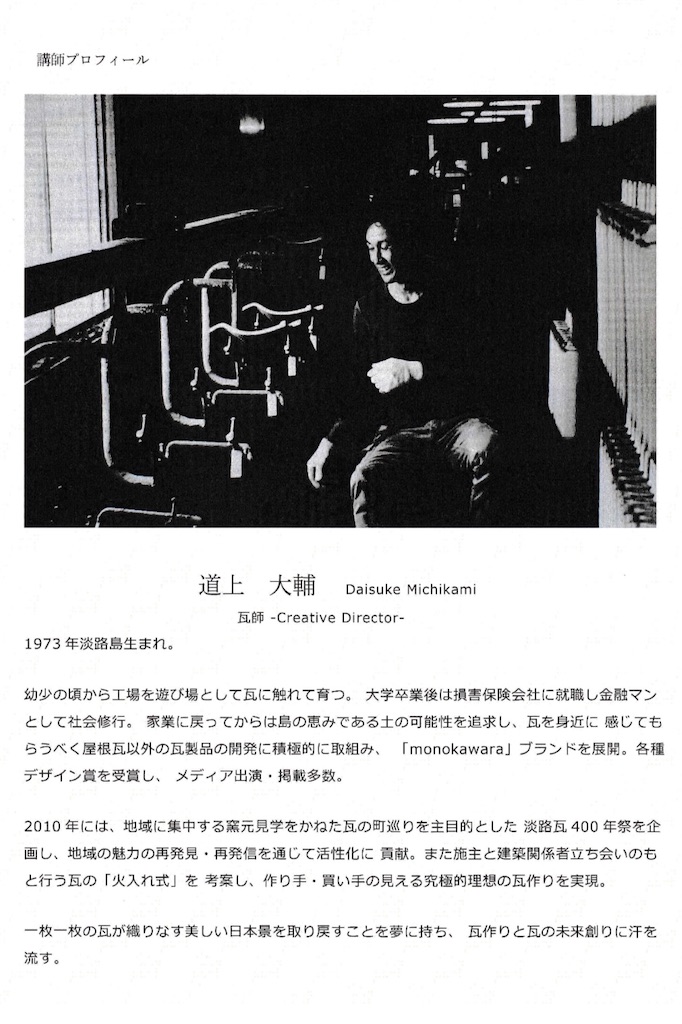 講師プロフィール

道上　大輔　Daisuke Michikami
瓦師 -Creative Director-

1973 年淡路島生まれ。

幼少の頃から工場を遊び場として瓦に触れて育つ。 大学卒業後は損害保険会社に就職し金融マンとして社会修行。 家業に戻ってからは島の恵みである土の可能性を追求し、瓦を身近に 感じてもらうべく屋根瓦以外の瓦製品の開発に積極的に取組み、 「monokawara」ブランドを展開。各種デザイン賞を受賞し、 メディア出演・掲載多数。

2010 年には、地域に集中する窯元見学をかねた瓦の町巡りを主目的とした 淡路瓦 400 年祭を企画し、地域の魅力の再発見・再発信を通じて活性化に 貢献。また施主と建築関係者立ち会いのもと行う瓦の「火入れ式」を 考案し、作り手・買い手の見える究極的理想の瓦作りを実現。

一枚一枚の瓦が織りなす美しい日本景を取り戻すことを夢に持ち、 瓦作りと瓦の未来創りに汗を流す。